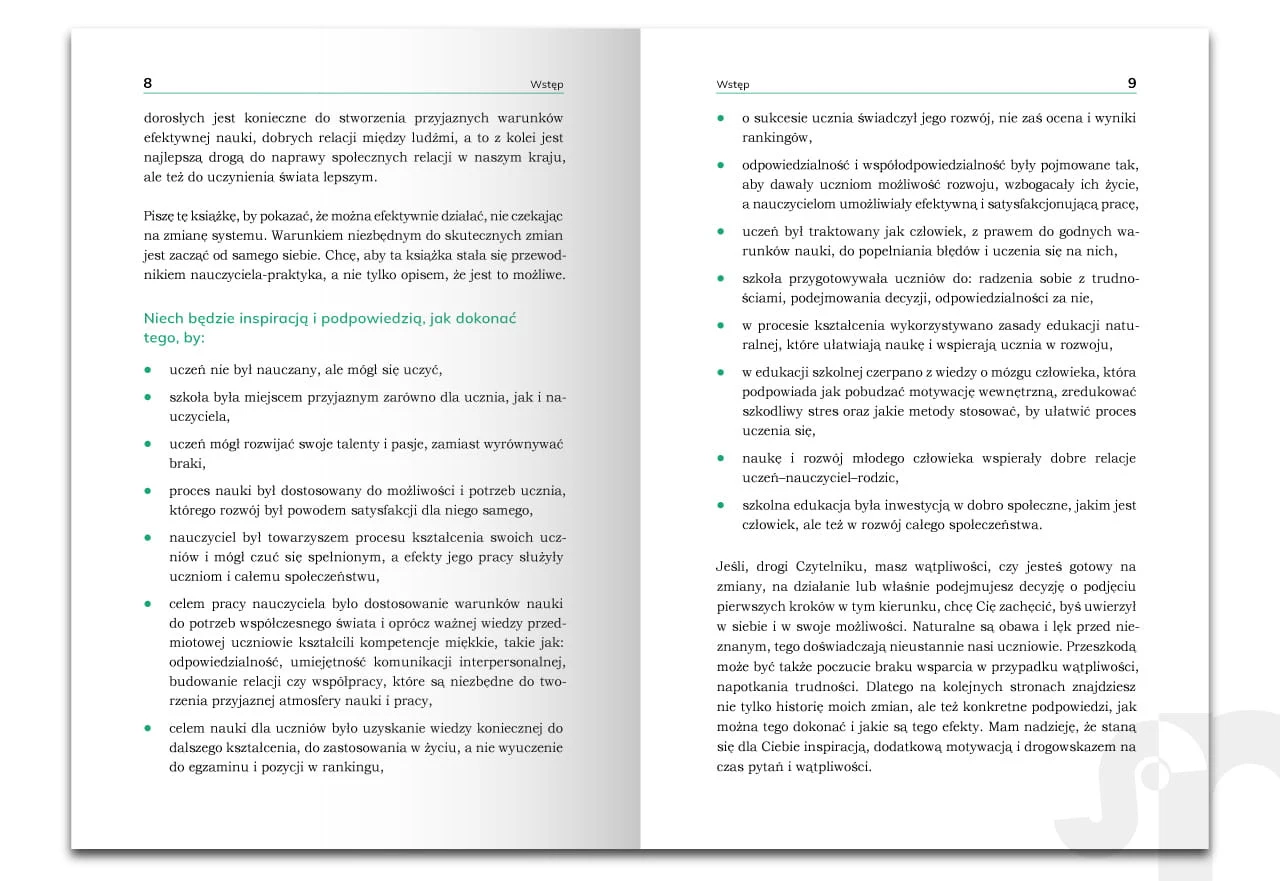 8 Wstęp

dorosłych jest konieczne do stworzenia przyjaznych warunków efektywnej nauki, dobrych relacji między ludźmi, a to z kolei jest najlepszą drogą do naprawy społecznych relacji w naszym kraju, ale też do uczynienia świata lepszym.

Piszę tę książkę, by pokazać, że można efektywnie działać, nie czekając na zmianę systemu. Warunkiem niezbędnym do skutecznych zmian jest zacząć od samego siebie. Chcę, aby ta książka stała się przewodnikiem nauczyciela-praktyka, a nie tylko opisem, że jest to możliwe.

Niech będzie inspiracją i podpowiedzią, jak dokonać tego, by:

- uczeń nie był nauczany, ale mógł się uczyć,
- szkoła była miejscem przyjaznym zarówno dla ucznia, jak i nauczyciela,
- uczeń mógł rozwijać swoje talenty i pasje, zamiast wyrównywać braki,
- proces nauki był dostosowany do możliwości i potrzeb ucznia, którego rozwój był powodem satysfakcji dla niego samego,
- nauczyciel był towarzyszem procesu kształcenia swoich uczniów i mógł czuć się spełnionym, a efekty jego pracy służyły uczniom i całemu społeczeństwu,
- celem pracy nauczyciela było dostosowanie warunków nauki do potrzeb współczesnego świata i oprócz ważnej wiedzy przedmiotowej uczniowie kształcili kompetencje miękkie, takie jak: odpowiedzialność, umiejętność komunikacji interpersonalnej, budowanie relacji czy współpracy, które są niezbędne do tworzenia przyjaznej atmosfery nauki i pracy,
- celem nauki dla uczniów było uzyskanie wiedzy koniecznej do dalszego kształcenia, do zastosowania w życiu, a nie wyuczenie do egzaminu i pozycji w rankingu,

Wstęp 9

- o sukcesie ucznia świadczył jego rozwój, nie zaś ocena i wyniki rankingów,
- odpowiedzialność i współodpowiedzialność były pojmowane tak, aby dawały uczniom możliwość rozwoju, wzbogacały ich życie, a nauczycielom umożliwiały efektywną i satysfakcjonującą pracę,
- uczeń był traktowany jak człowiek, z prawem do godnych warunków nauki, do popełniania błędów i uczenia się na nich,
- szkoła przygotowywała uczniów do: radzenia sobie z trudnościami, podejmowania decyzji, odpowiedzialności za nie,
- w procesie kształcenia wykorzystywano zasady edukacji naturalnej, które ułatwiają naukę i wspierają ucznia w rozwoju,
- w edukacji szkolnej czerpano z wiedzy o mózgu człowieka, która podpowiada jak pobudzać motywację wewnętrzną, zredukować szkodliwy stres oraz jakie metody stosować, by ułatwić proces uczenia się,
- naukę i rozwój młodego człowieka wspierały dobre relacje uczeń–nauczyciel–rodzic,
- szkolna edukacja była inwestycją w dobro społeczne, jakim jest człowiek, ale też w rozwój całego społeczeństwa.

Jeśli, drogi Czytelniku, masz wątpliwości, czy jesteś gotowy na zmiany, na działanie lub właśnie podejmujesz decyzję o podjęciu pierwszych kroków w tym kierunku, chcę Cię zachęcić, byś uwierzył w siebie i w swoje możliwości. Naturalne są obawa i lęk przed nieznanym, tego doświadczają nieustannie nasi uczniowie. Przeszkodą może być także poczucie braku wsparcia w przypadku wątpliwości, napotkania trudności. Dlatego na kolejnych stronach znajdziesz nie tylko historię moich zmian, ale też konkretne podpowiedzi, jak można tego dokonać i jakie są tego efekty. Mam nadzieję, że staną się dla Ciebie inspiracją, dodatkową motywacją i drogowskazem na czas pytań i wątpliwości.